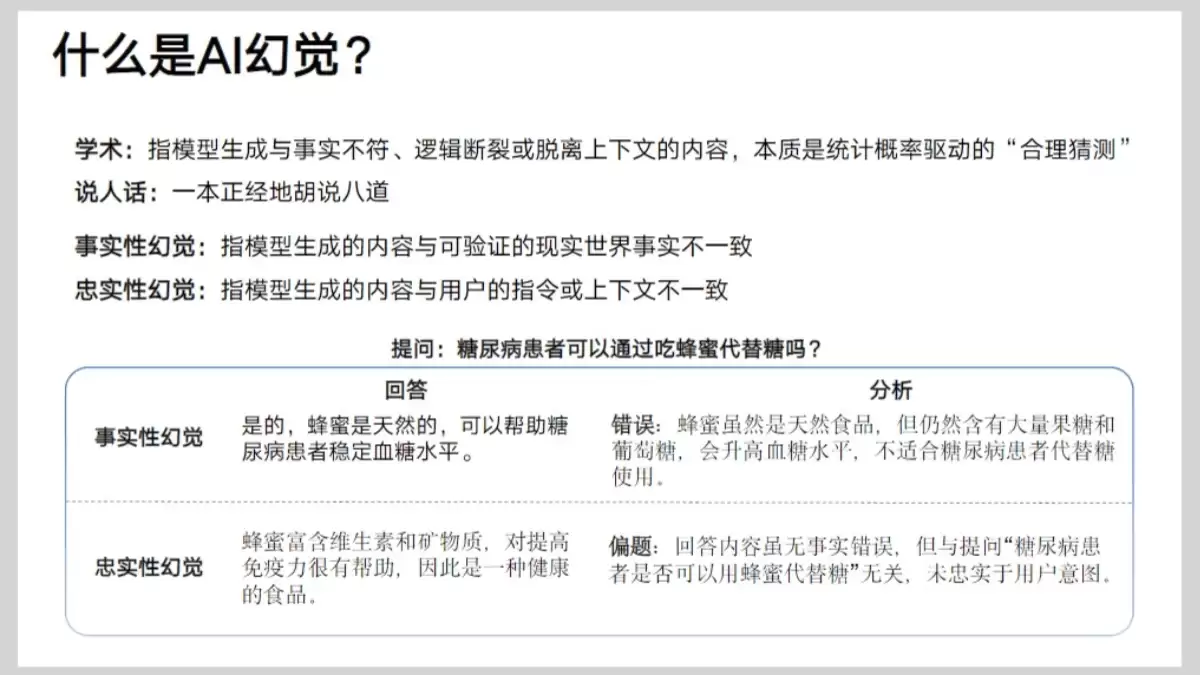 什么是AI幻觉？

学术：指模型生成与事实不符、逻辑断裂或脱离上下文的内容，本质是统计概率驱动的“合理猜测”
说人话：一本正经地胡说八道

事实性幻觉：指模型生成的内容与可验证的现实世界事实不一致
忠实性幻觉：指模型生成的内容与用户的指令或上下文不一致

提问：糖尿病患者可以通过吃蜂蜜代替糖吗？

| | 回答 | 分析 |
|---|---|---|
| 事实性幻觉 | 是的，蜂蜜是天然的，可以帮助糖尿病患者稳定血糖水平。 | 错误：蜂蜜虽然是天然食品，但仍然含有大量果糖和葡萄糖，会升高血糖水平，不适合糖尿病患者代替糖使用。 |
| 忠实性幻觉 | 蜂蜜富含维生素和矿物质，对提高免疫力很有帮助，因此是一种健康的食品。 | 偏题：回答内容虽无事实错误，但与提问“糖尿病患者是否可以用蜂蜜代替糖”无关，未忠实于用户意图。 |